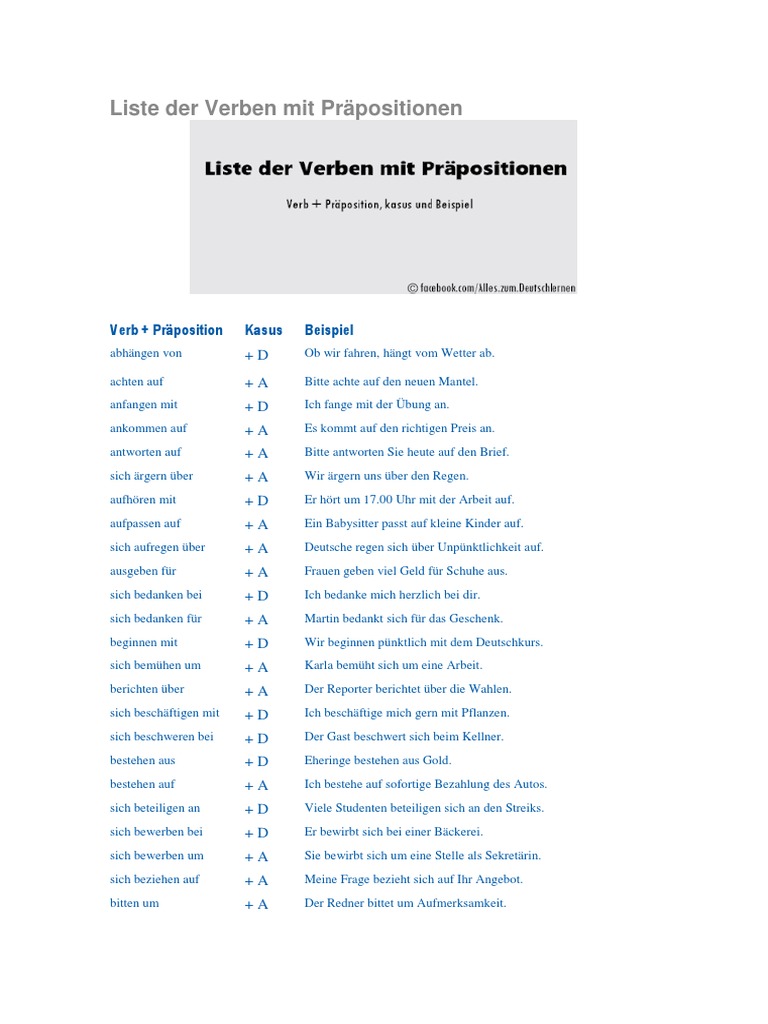 Liste der Verben mit Präpositionen

Liste der Verben mit Präpositionen

Verb + Präposition, kasus und Beispiel

© facebook.com/Alles.zum.Deutschlernen

| Verb + Präposition | Kasus | Beispiel |
|---|---|---|
| abhängen von | + D | Ob wir fahren, hängt vom Wetter ab. |
| achten auf | + A | Bitte achte auf den neuen Mantel. |
| anfangen mit | + D | Ich fange mit der Übung an. |
| ankommen auf | + A | Es kommt auf den richtigen Preis an. |
| antworten auf | + A | Bitte antworten Sie heute auf den Brief. |
| sich ärgern über | + A | Wir ärgern uns über den Regen. |
| aufhören mit | + D | Er hört um 17.00 Uhr mit der Arbeit auf. |
| aufpassen auf | + A | Ein Babysitter passt auf kleine Kinder auf. |
| sich aufregen über | + A | Deutsche regen sich über Unpünktlichkeit auf. |
| ausgeben für | + A | Frauen geben viel Geld für Schuhe aus. |
| sich bedanken bei | + D | Ich bedanke mich herzlich bei dir. |
| sich bedanken für | + A | Martin bedankt sich für das Geschenk. |
| beginnen mit | + D | Wir beginnen pünktlich mit dem Deutschkurs. |
| sich bemühen um | + A | Karla bemüht sich um eine Arbeit. |
| berichten über | + A | Der Reporter berichtet über die Wahlen. |
| sich beschäftigen mit | + D | Ich beschäftige mich gern mit Pflanzen. |
| sich beschweren bei | + D | Der Gast beschwert sich beim Kellner. |
| bestehen aus | + D | Eheringe bestehen aus Gold. |
| bestehen auf | + A | Ich bestehe auf sofortige Bezahlung des Autos. |
| sich beteiligen an | + D | Viele Studenten beteiligen sich an den Streiks. |
| sich bewerben bei | + D | Er bewirbt sich bei einer Bäckerei. |
| sich bewerben um | + A | Sie bewirbt sich um eine Stelle als Sekretärin. |
| sich beziehen auf | + A | Meine Frage bezieht sich auf Ihr Angebot. |
| bitten um | + A | Der Redner bittet um Aufmerksamkeit. |